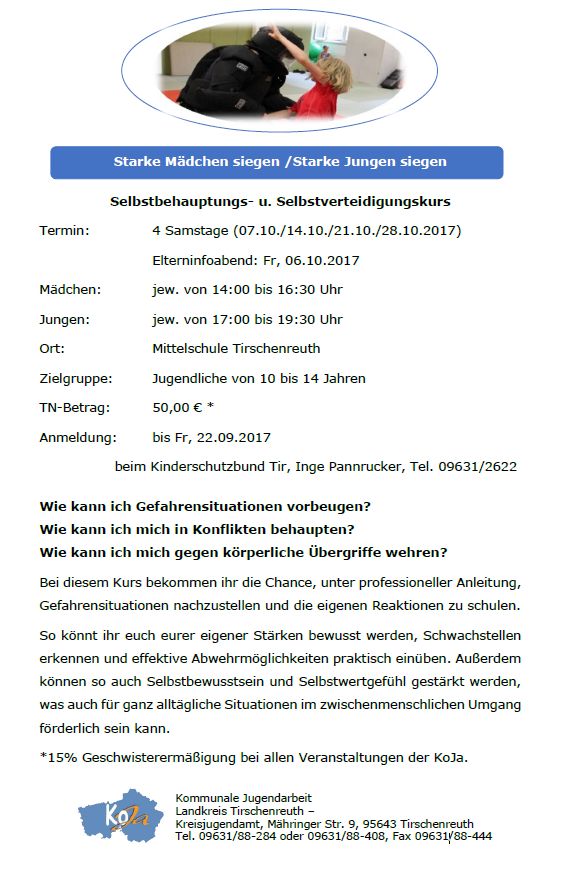 Starke Mädchen siegen /Starke Jungen siegen

Selbstbehauptungs- u. Selbstverteidigungskurs

Termin: 4 Samstage (07.10./14.10./21.10./28.10.2017)

Elterninfoabend: Fr, 06.10.2017

Mädchen: jew. von 14:00 bis 16:30 Uhr

Jungen: jew. von 17:00 bis 19:30 Uhr

Ort: Mittelschule Tirschenreuth

Zielgruppe: Jugendliche von 10 bis 14 Jahren

TN-Betrag: 50,00 € *

Anmeldung: bis Fr, 22.09.2017

beim Kinderschutzbund Tir, Inge Pannrucker, Tel. 09631/2622

Wie kann ich Gefahrensituationen vorbeugen?
Wie kann ich mich in Konflikten behaupten?
Wie kann ich mich gegen körperliche Übergriffe wehren?

Bei diesem Kurs bekommen ihr die Chance, unter professioneller Anleitung, Gefahrensituationen nachzustellen und die eigenen Reaktionen zu schulen.

So könnt ihr euch eurer eigener Stärken bewusst werden, Schwachstellen erkennen und effektive Abwehrmöglichkeiten praktisch einüben. Außerdem können so auch Selbstbewusstsein und Selbstwertgefühl gestärkt werden, was auch für ganz alltägliche Situationen im zwischenmenschlichen Umgang förderlich sein kann.

*15% Geschwisterermäßigung bei allen Veranstaltungen der KoJa.

KoJa

Kommunale Jugendarbeit
Landkreis Tirschenreuth –
Kreisjugendamt, Mähringer Str. 9, 95643 Tirschenreuth
Tel. 09631/88-284 oder 09631/88-408, Fax 09631/88-444